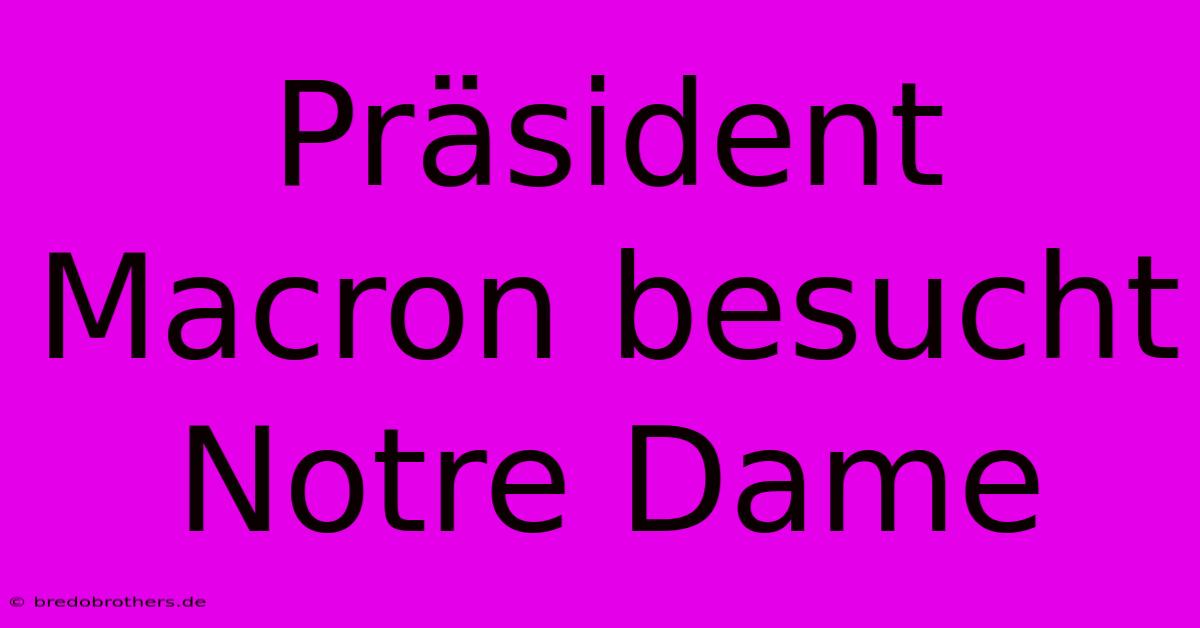 Präsident Macron besucht Notre Dame

© bredobrothers.de